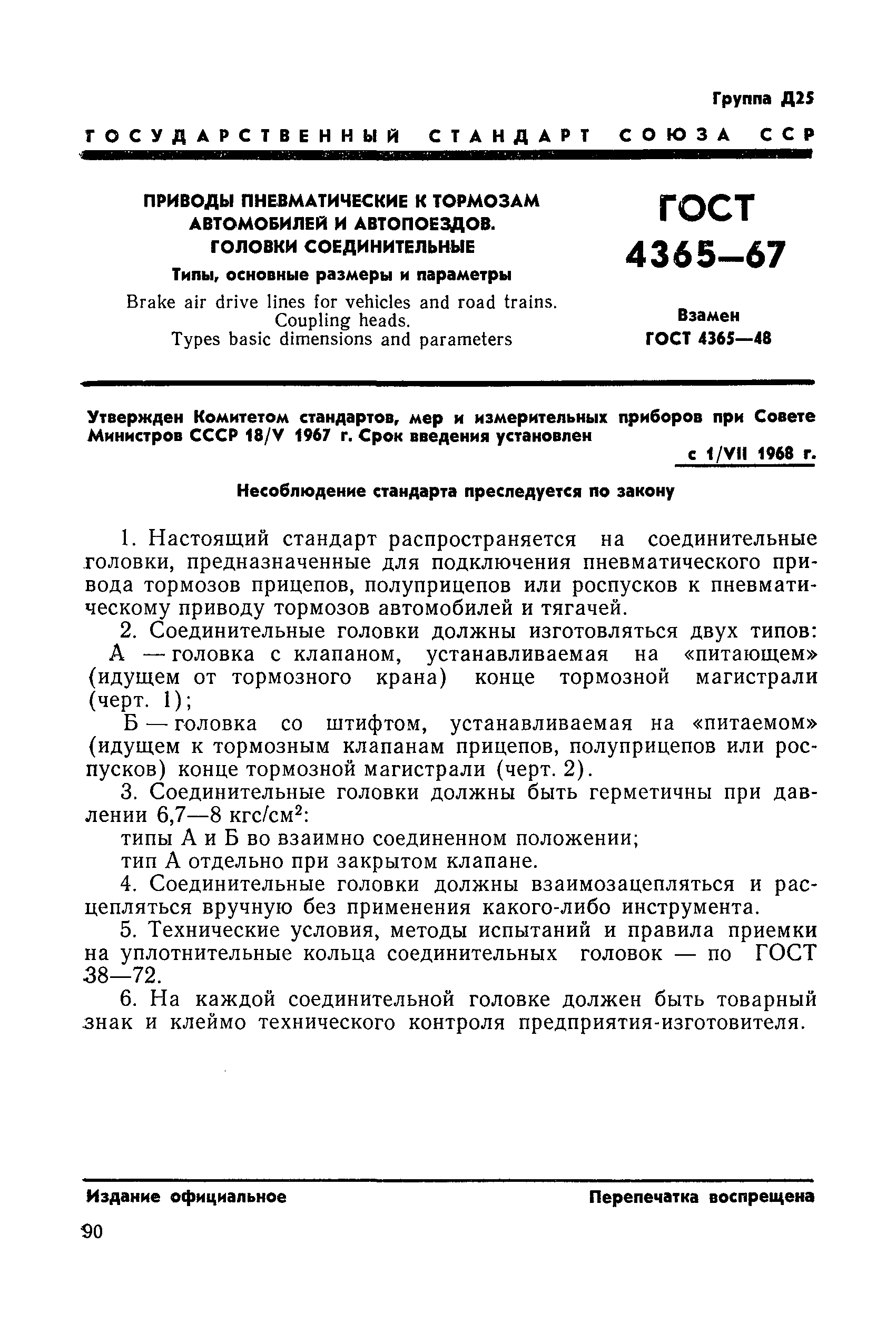 Группа Д25

ГОСУДАРСТВЕННЫЙ СТАНДАРТ СОЮЗА ССР

ПРИВОДЫ ПНЕВМАТИЧЕСКИЕ К ТОРМОЗАМ АВТОМОБИЛЕЙ И АВТОПОЕЗДОВ. ГОЛОВКИ СОЕДИНИТЕЛЬНЫЕ

Типы, основные размеры и параметры

Brake air drive lines for vehicles and road trains. Coupling heads. Types basic dimensions and parameters

ГОСТ 4365—67

Взамен ГОСТ 4365—48

Утвержден Комитетом стандартов, мер и измерительных приборов при Совете Министров СССР 18/V 1967 г. Срок введения установлен

с 1/VII 1968 г.

Несоблюдение стандарта преследуется по закону

1. Настоящий стандарт распространяется на соединительные головки, предназначенные для подключения пневматического привода тормозов прицепов, полуприцепов или роспусков к пневматическому приводу тормозов автомобилей и тягачей.

2. Соединительные головки должны изготовляться двух типов:

А — головка с клапаном, устанавливаемая на «питающем» (идущем от тормозного крана) конце тормозной магистрали (черт. 1);

Б — головка со штифтом, устанавливаемая на «питаемом» (идущем к тормозным клапанам прицепов, полуприцепов или роспусков) конце тормозной магистрали (черт. 2).

3. Соединительные головки должны быть герметичны при давлении 6,7—8 кгс/см$^2$:

типы А и Б во взаимно соединенном положении;

тип А отдельно при закрытом клапане.

4. Соединительные головки должны взаимозацепляться и расцепляться вручную без применения какого-либо инструмента.

5. Технические условия, методы испытаний и правила приемки на уплотнительные кольца соединительных головок — по ГОСТ 38—72.

6. На каждой соединительной головке должен быть товарный знак и клеймо технического контроля предприятия-изготовителя.

Издание официальное

Перепечатка воспрещена

90